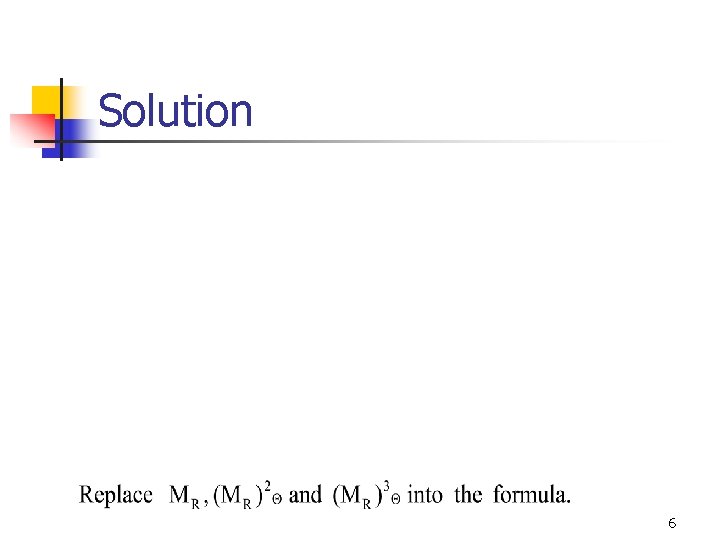 Solution

Replace $M_R$, $(M_R)^2_\Theta$ and $(M_R)^3_\Theta$ into the formula.

6